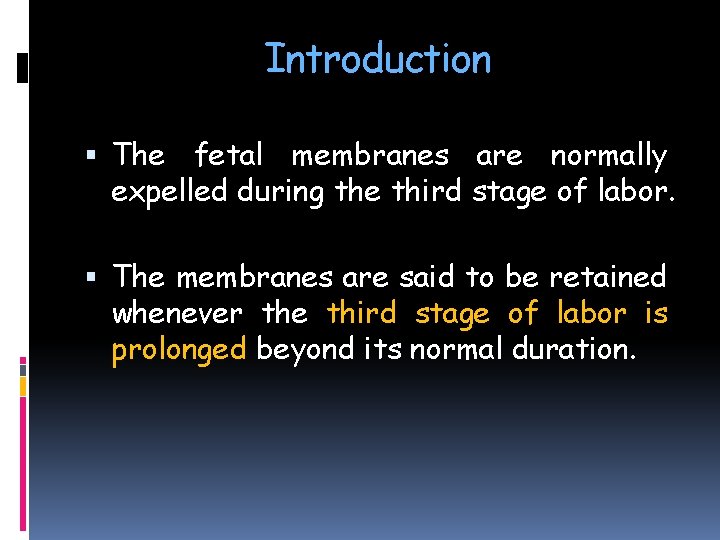 Introduction

▪ The fetal membranes are normally expelled during the third stage of labor.

▪ The membranes are said to be retained whenever the third stage of labor is prolonged beyond its normal duration.